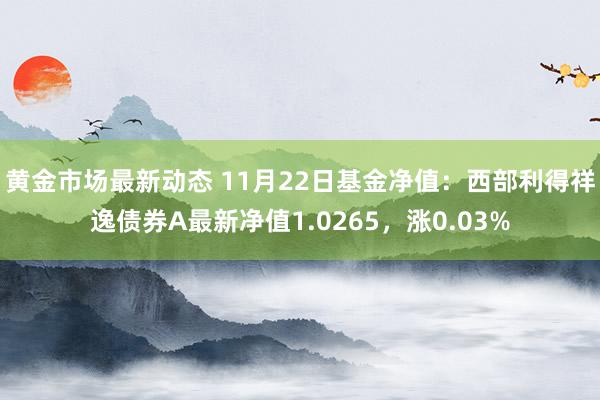 黄金市场最新动态 11月22日基金净值：西部利得祥逸债券A最新净值1.0265，涨0.03%